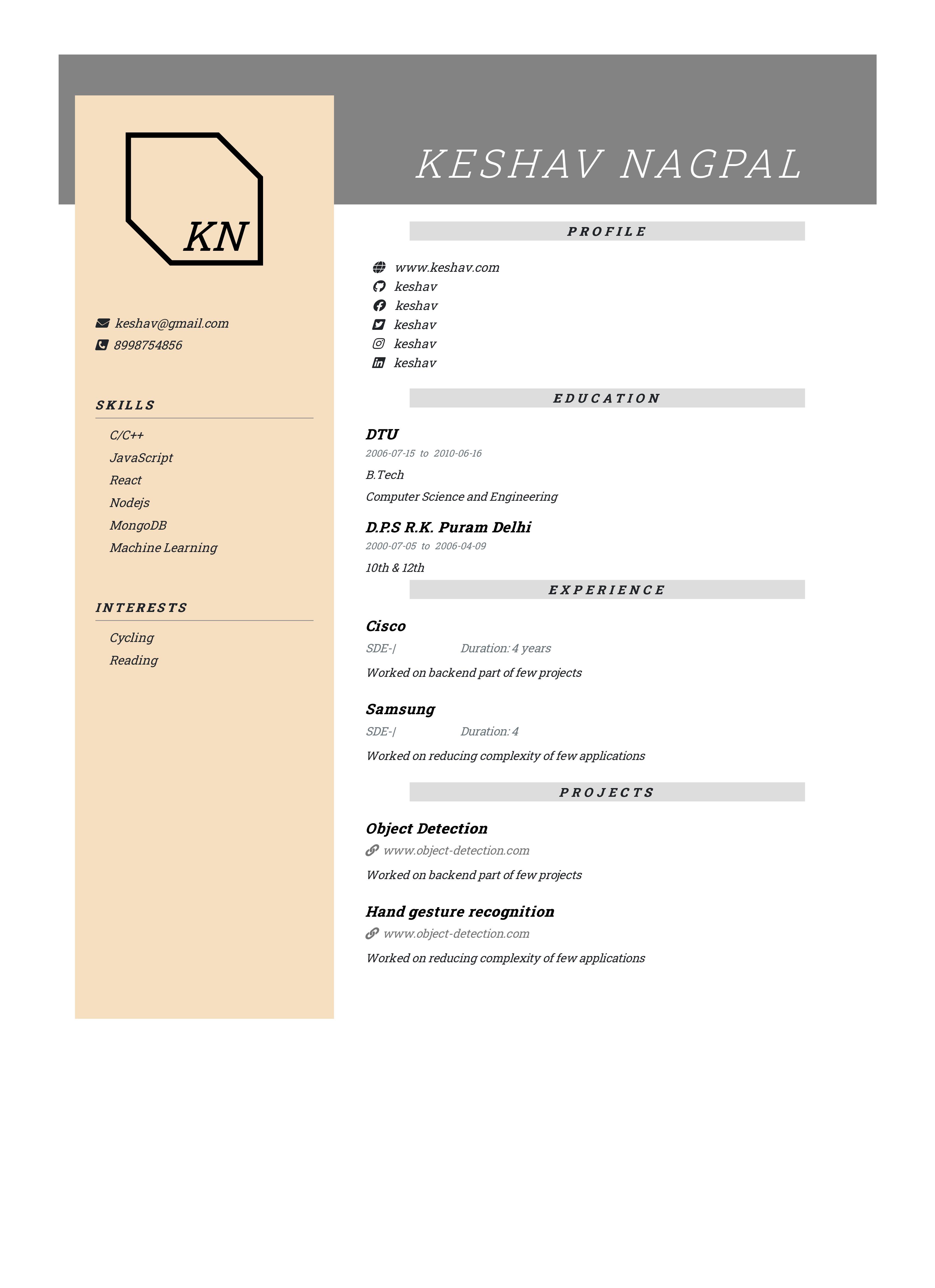 KN

keshav@gmail.com
8998754856

SKILLS

C/C++
JavaScript
React
Nodejs
MongoDB
Machine Learning

INTERESTS

Cycling
Reading

KESHAV NAGPAL

PROFILE

www.keshav.com
keshav
keshav
keshav
keshav
keshav

EDUCATION

DTU
2006-07-15 to 2010-06-16
B.Tech
Computer Science and Engineering

D.P.S R.K. Puram Delhi
2000-07-05 to 2006-04-09
10th & 12th

EXPERIENCE

Cisco
SDE-| Duration: 4 years
Worked on backend part of few projects

Samsung
SDE-| Duration: 4
Worked on reducing complexity of few applications

PROJECTS

Object Detection
www.object-detection.com
Worked on backend part of few projects

Hand gesture recognition
www.object-detection.com
Worked on reducing complexity of few applications